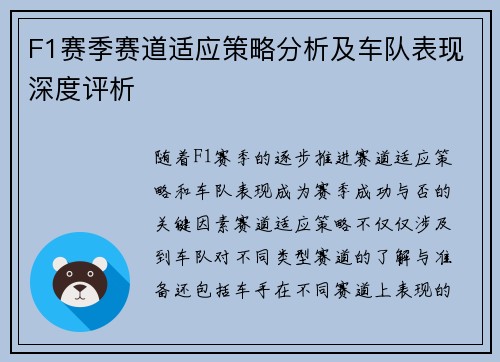 F1赛季赛道适应策略分析及车队表现深度评析

随着F1赛季的逐步推进赛道适应策略和车队表现成为赛季成功与否的关键因素赛道适应策略不仅仅涉及到车队对不同类型赛道的了解与准备还包括车手在不同赛道上表现的